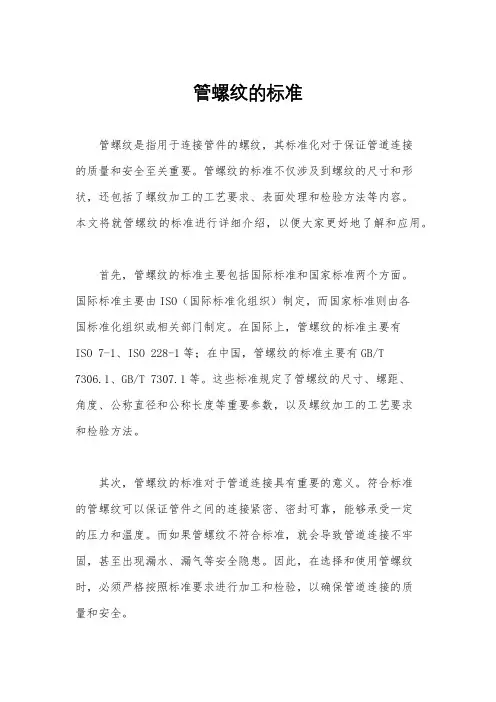 管螺纹的标准

管螺纹是指用于连接管件的螺纹，其标准化对于保证管道连接的质量和安全至关重要。管螺纹的标准不仅涉及到螺纹的尺寸和形状，还包括了螺纹加工的工艺要求、表面处理和检验方法等内容。本文将就管螺纹的标准进行详细介绍，以便大家更好地了解和应用。

首先，管螺纹的标准主要包括国际标准和国家标准两个方面。国际标准主要由ISO（国际标准化组织）制定，而国家标准则由各国标准化组织或相关部门制定。在国际上，管螺纹的标准主要有ISO 7-1、ISO 228-1等；在中国，管螺纹的标准主要有GB/T 7306.1、GB/T 7307.1等。这些标准规定了管螺纹的尺寸、螺距、角度、公称直径和公称长度等重要参数，以及螺纹加工的工艺要求和检验方法。

其次，管螺纹的标准对于管道连接具有重要的意义。符合标准的管螺纹可以保证管件之间的连接紧密、密封可靠，能够承受一定的压力和温度。而如果管螺纹不符合标准，就会导致管道连接不牢固，甚至出现漏水、漏气等安全隐患。因此，在选择和使用管螺纹时，必须严格按照标准要求进行加工和检验，以确保管道连接的质量和安全。